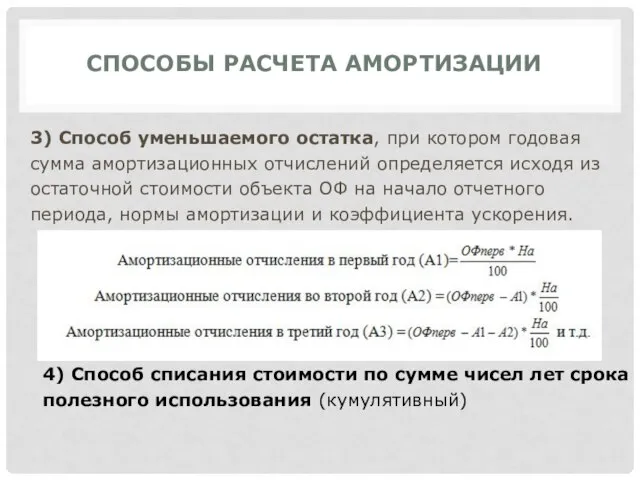 СПОСОБЫ РАСЧЕТА АМОРТИЗАЦИИ

3) Способ уменьшаемого остатка, при котором годовая сумма амортизационных отчислений определяется исходя из остаточной стоимости объекта ОФ на начало отчетного периода, нормы амортизации и коэффициента ускорения.

Амортизационные отчисления в первый год (А1)$=\frac{ОФперв * На}{100}$

Амортизационные отчисления во второй год (А2) $=(ОФперв - А1) * \frac{На}{100}$

Амортизационные отчисления в третий год (А3) $=(ОФперв - А1 - А2) * \frac{На}{100}$ и т.д.

4) Способ списания стоимости по сумме чисел лет срока полезного использования (кумулятивный)